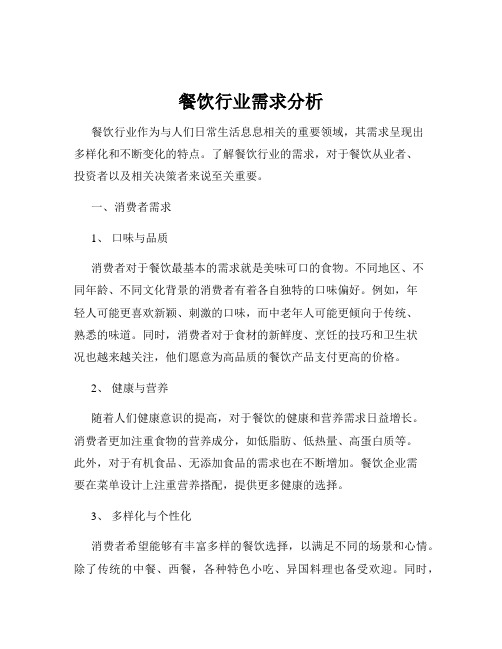 餐饮行业需求分析

餐饮行业作为与人们日常生活息息相关的重要领域，其需求呈现出多样化和不断变化的特点。了解餐饮行业的需求，对于餐饮从业者、投资者以及相关决策者来说至关重要。

一、消费者需求

1、 口味与品质

消费者对于餐饮最基本的需求就是美味可口的食物。不同地区、不同年龄、不同文化背景的消费者有着各自独特的口味偏好。例如，年轻人可能更喜欢新颖、刺激的口味，而中老年人可能更倾向于传统、熟悉的味道。同时，消费者对于食材的新鲜度、烹饪的技巧和卫生状况也越来越关注，他们愿意为高品质的餐饮产品支付更高的价格。

2、 健康与营养

随着人们健康意识的提高，对于餐饮的健康和营养需求日益增长。消费者更加注重食物的营养成分，如低脂肪、低热量、高蛋白质等。此外，对于有机食品、无添加食品的需求也在不断增加。餐饮企业需要在菜单设计上注重营养搭配，提供更多健康的选择。

3、 多样化与个性化

消费者希望能够有丰富多样的餐饮选择，以满足不同的场景和心情。除了传统的中餐、西餐，各种特色小吃、异国料理也备受欢迎。同时，